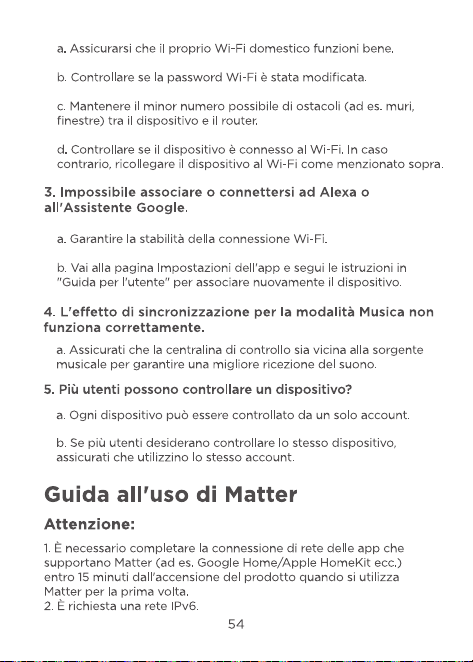 a. Assicurarsi che il proprio Wi-Fi domestico funzioni bene.

b. Controllare se la password Wi-Fi è stata modificata.

c. Mantenere il minor numero possibile di ostacoli (ad es. muri, finestre) tra il dispositivo e il router.

d. Controllare se il dispositivo è connesso al Wi-Fi. In caso contrario, ricollegare il dispositivo al Wi-Fi come menzionato sopra.

3. Impossibile associare o connettersi ad Alexa o all'Assistente Google.

a. Garantire la stabilità della connessione Wi-Fi.

b. Vai alla pagina Impostazioni dell'app e segui le istruzioni in "Guida per l'utente" per associare nuovamente il dispositivo.

4. L'effetto di sincronizzazione per la modalità Musica non funziona correttamente.

a. Assicurati che la centralina di controllo sia vicina alla sorgente musicale per garantire una migliore ricezione del suono.

5. Più utenti possono controllare un dispositivo?

a. Ogni dispositivo può essere controllato da un solo account.

b. Se più utenti desiderano controllare lo stesso dispositivo, assicurati che utilizzino lo stesso account.

Guida all'uso di Matter

Attenzione:

1. È necessario completare la connessione di rete delle app che supportano Matter (ad es. Google Home/Apple HomeKit ecc.) entro 15 minuti dall'accensione del prodotto quando si utilizza Matter per la prima volta.
2. È richiesta una rete IPv6.

54